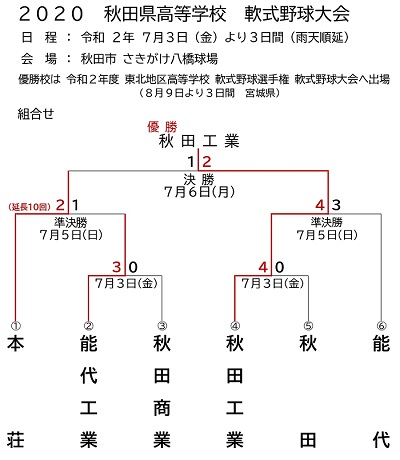 ２０２０　秋田県高等学校　軟式野球大会
日　程　：　令和　２年　７月３日（金）より３日間（雨天順延）
会　場　：　秋田市 さきがけ八橋球場
優勝校は　令和２年度　東北地区高等学校　軟式野球選手権　軟式野球大会へ出場
（８月９日より３日間　宮城県）

組合せ

優 勝
秋 田 工 業

1 2
決 勝
7月6日(月)

(延長10回) 2 1
準決勝
7月5日(日)

4 3
準決勝
7月5日(日)

3 0
7月3日(金)

4 0
7月3日(金)

① 本荘
② 能代工業
③ 秋田商業
④ 秋田工業
⑤ 秋田
⑥ 能代